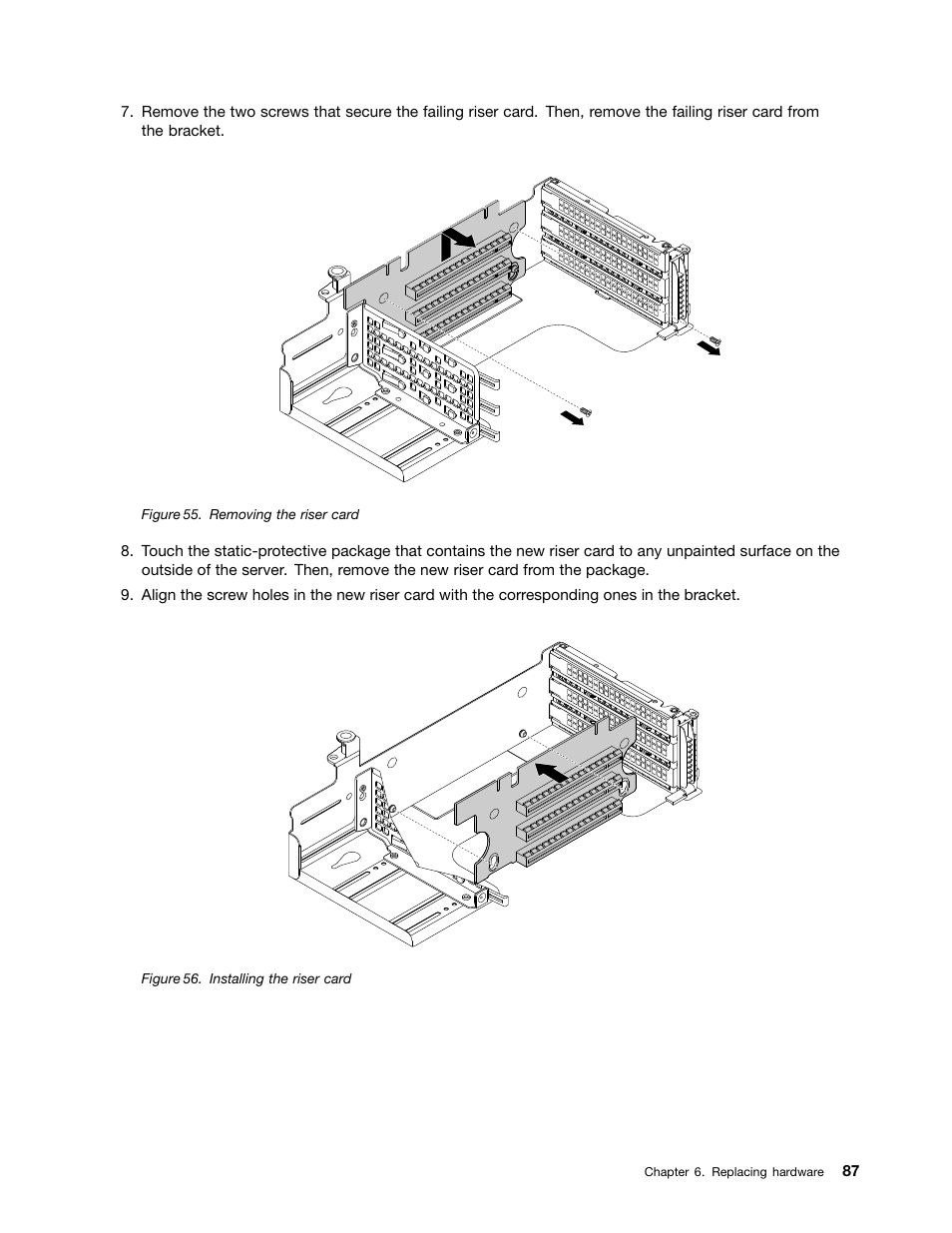 7. Remove the two screws that secure the failing riser card. Then, remove the failing riser card from the bracket.

Figure 55. Removing the riser card

8. Touch the static-protective package that contains the new riser card to any unpainted surface on the outside of the server. Then, remove the new riser card from the package.

9. Align the screw holes in the new riser card with the corresponding ones in the bracket.

Figure 56. Installing the riser card

Chapter 6. Replacing hardware 87